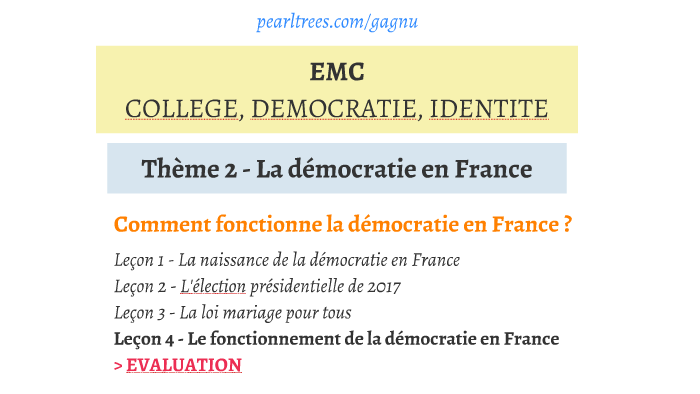 pearltrees.com/gagnu

EMC
COLLEGE, DEMOCRATIE, IDENTITE

Thème 2 - La démocratie en France

Comment fonctionne la démocratie en France ?

Leçon 1 - La naissance de la démocratie en France
Leçon 2 - L'élection présidentielle de 2017
Leçon 3 - La loi mariage pour tous
Leçon 4 - Le fonctionnement de la démocratie en France
> EVALUATION